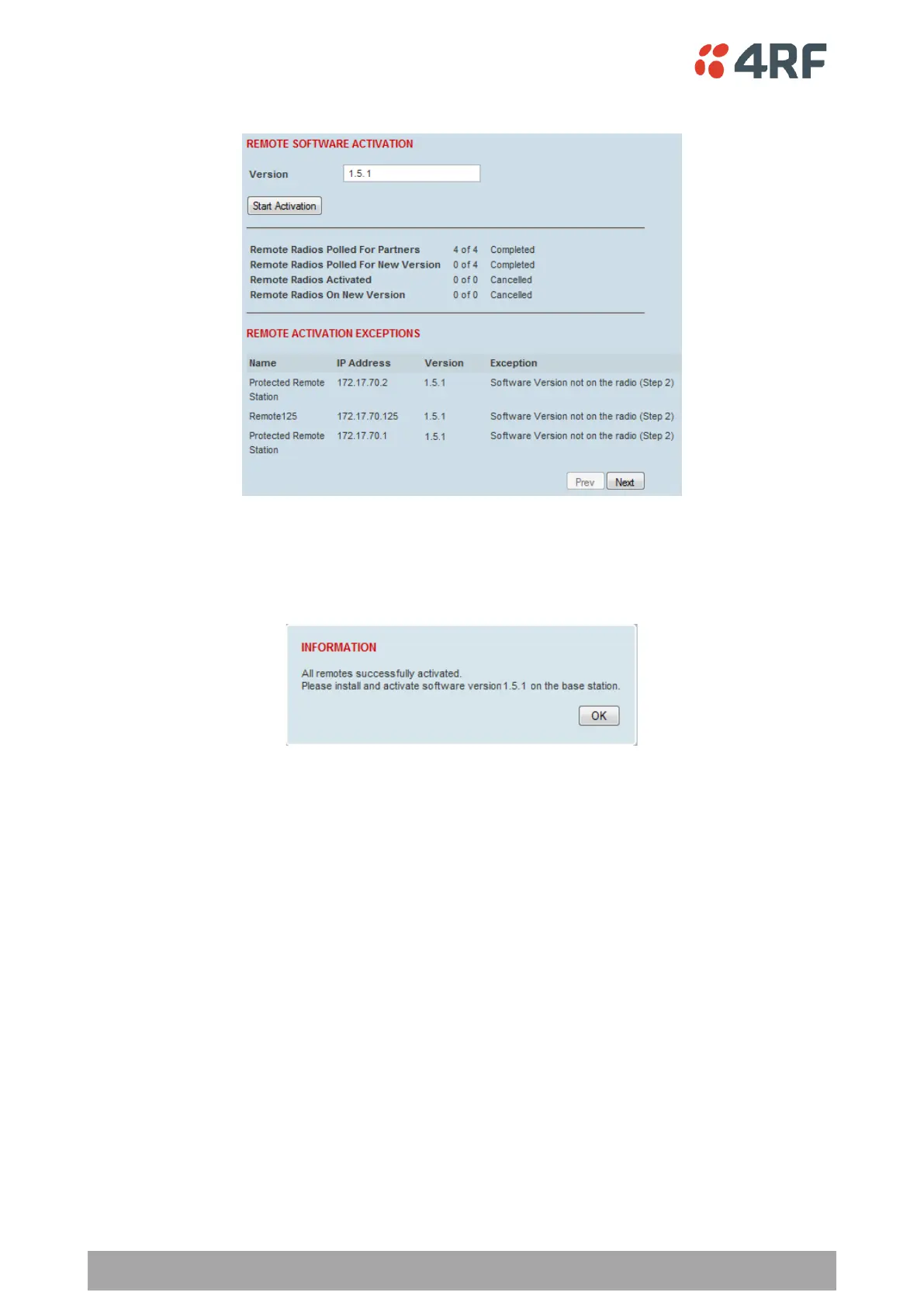 4RF

REMOTE SOFTWARE ACTIVATION

Version 1.5.1

Start Activation

Remote Radios Polled For Partners 4 of 4 Completed
Remote Radios Polled For New Version 0 of 4 Completed
Remote Radios Activated 0 of 0 Cancelled
Remote Radios On New Version 0 of 0 Cancelled

REMOTE ACTIVATION EXCEPTIONS

| Name | IP Address | Version | Exception |
|---|---|---|---|
| Protected Remote Station | 172.17.70.2 | 1.5.1 | Software Version not on the radio (Step 2) |
| Remote125 | 172.17.70.125 | 1.5.1 | Software Version not on the radio (Step 2) |
| Protected Remote Station | 172.17.70.1 | 1.5.1 | Software Version not on the radio (Step 2) |

Prev Next

INFORMATION

All remotes successfully activated.
Please install and activate software version 1.5.1 on the base station.

OK